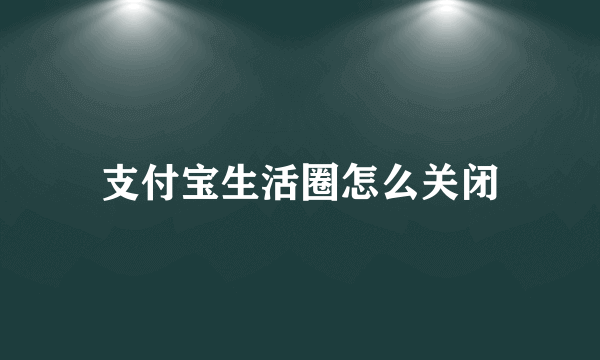 支付宝生活圈怎么关闭